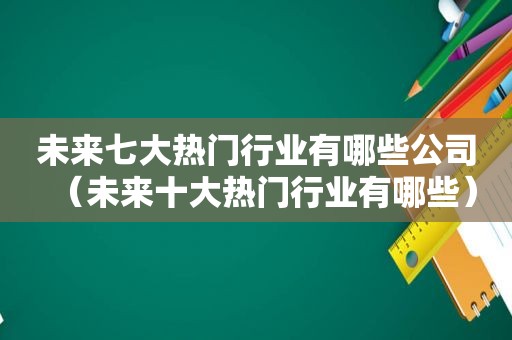 未来七大热门行业有哪些公司（未来十大热门行业有哪些）